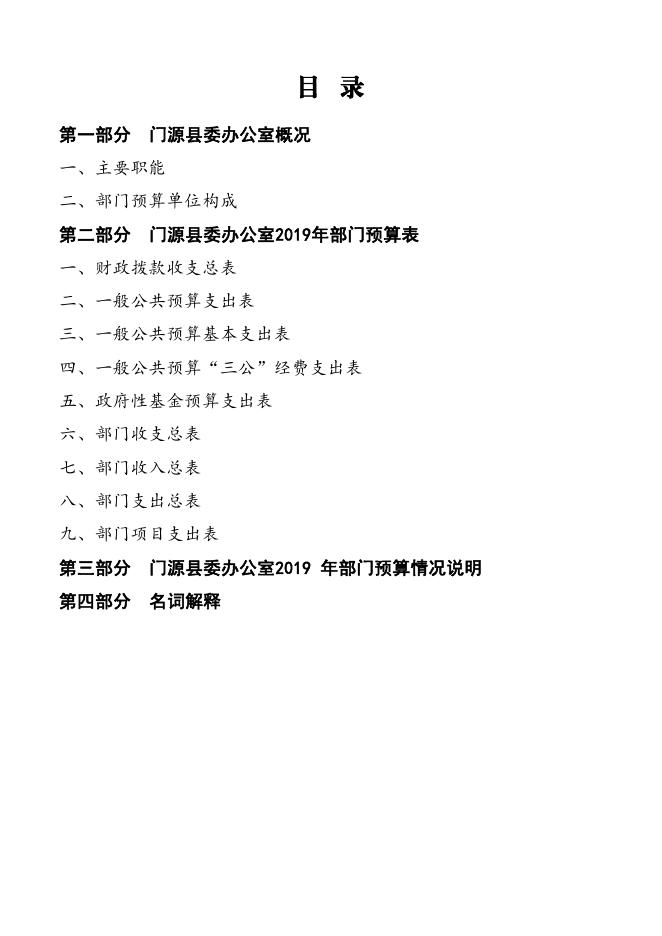 目 录

第一部分 门源县委办公室概况

一、主要职能

二、部门预算单位构成

第二部分 门源县委办公室2019年部门预算表

一、财政拨款收支总表

二、一般公共预算支出表

三、一般公共预算基本支出表

四、一般公共预算“三公”经费支出表

五、政府性基金预算支出表

六、部门收支总表

七、部门收入总表

八、部门支出总表

九、部门项目支出表

第三部分 门源县委办公室2019 年部门预算情况说明

第四部分 名词解释